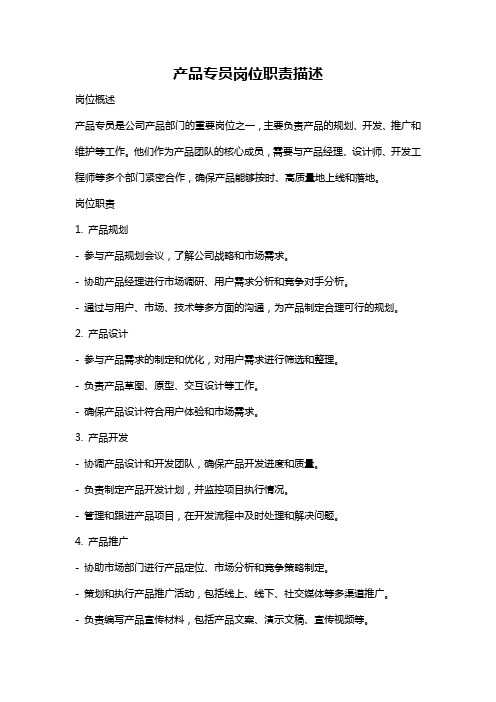 产品专员岗位职责描述

岗位概述

产品专员是公司产品部门的重要岗位之一，主要负责产品的规划、开发、推广和维护等工作。他们作为产品团队的核心成员，需要与产品经理、设计师、开发工程师等多个部门紧密合作，确保产品能够按时、高质量地上线和落地。

岗位职责

1. 产品规划

- 参与产品规划会议，了解公司战略和市场需求。

- 协助产品经理进行市场调研、用户需求分析和竞争对手分析。

- 通过与用户、市场、技术等多方面的沟通，为产品制定合理可行的规划。

2. 产品设计

- 参与产品需求的制定和优化，对用户需求进行筛选和整理。

- 负责产品草图、原型、交互设计等工作。

- 确保产品设计符合用户体验和市场需求。

3. 产品开发

- 协调产品设计和开发团队，确保产品开发进度和质量。

- 负责制定产品开发计划，并监控项目执行情况。

- 管理和跟进产品项目，在开发流程中及时处理和解决问题。

4. 产品推广

- 协助市场部门进行产品定位、市场分析和竞争策略制定。

- 策划和执行产品推广活动，包括线上、线下、社交媒体等多渠道推广。

- 负责编写产品宣传材料，包括产品文案、演示文稿、宣传视频等。